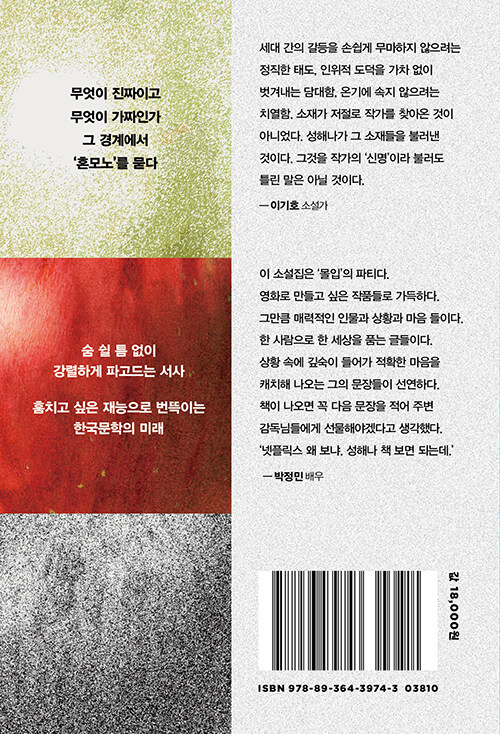 무엇이 진짜이고
무엇이 가짜인가
그 경계에서
'혼모노'를 묻다

숨 쉴 틈 없이
강렬하게 파고드는 서사

훔치고 싶은 재능으로 번뜩이는
한국문학의 미래

세대 간의 갈등을 손쉽게 무마하지 않으려는 정직한 태도, 인위적 도덕을 가차 없이 벗겨내는 담대함, 온기에 속지 않으려는 치열함. 소재가 저절로 작가를 찾아온 것이 아니었다. 성해나가 그 소재들을 불러낸 것이다. 그것을 작가의 '신명'이라 불러도 틀린 말은 아닐 것이다.

— 이기호 소설가

이 소설집은 '몰입'의 파티다.
영화로 만들고 싶은 작품들로 가득하다.
그만큼 매력적인 인물과 상황과 마음 들이다.
한 사람으로 한 세상을 품는 글들이다.
상황 속에 깊숙이 들어가 적확한 마음을 캐치해 나오는 그의 문장들이 선연하다.
책이 나오면 꼭 다음 문장을 적어 주변 감독님들에게 선물해야겠다고 생각했다.
'넷플릭스 왜 보냐. 성해나 책 보면 되는데.'

— 박정민 배우

값 18,000원

ISBN 978-89-364-3974-3 03810